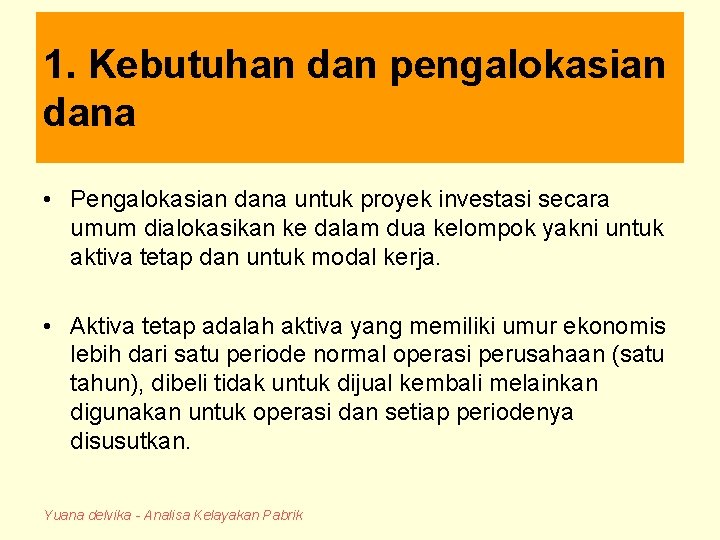 1. Kebutuhan dan pengalokasian dana

• Pengalokasian dana untuk proyek investasi secara umum dialokasikan ke dalam dua kelompok yakni untuk aktiva tetap dan untuk modal kerja.

• Aktiva tetap adalah aktiva yang memiliki umur ekonomis lebih dari satu periode normal operasi perusahaan (satu tahun), dibeli tidak untuk dijual kembali melainkan digunakan untuk operasi dan setiap periodenya disusutkan.

Yuana delvika - Analisa Kelayakan Pabrik